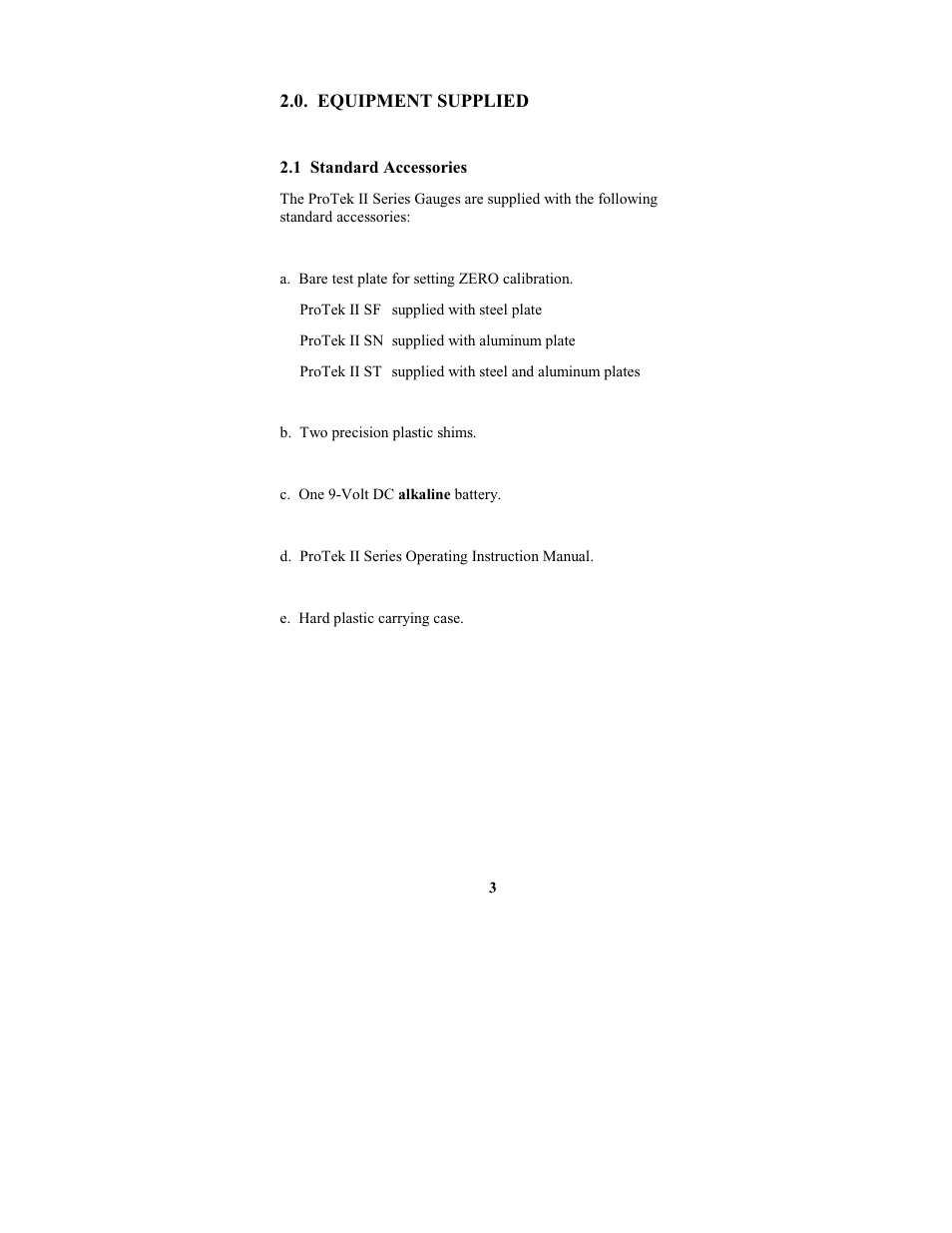 2.0. EQUIPMENT SUPPLIED

2.1 Standard Accessories

The ProTek II Series Gauges are supplied with the following standard accessories:

a. Bare test plate for setting ZERO calibration.

ProTek II SF supplied with steel plate

ProTek II SN supplied with aluminum plate

ProTek II ST supplied with steel and aluminum plates

b. Two precision plastic shims.

c. One 9-Volt DC alkaline battery.

d. ProTek II Series Operating Instruction Manual.

e. Hard plastic carrying case.

3